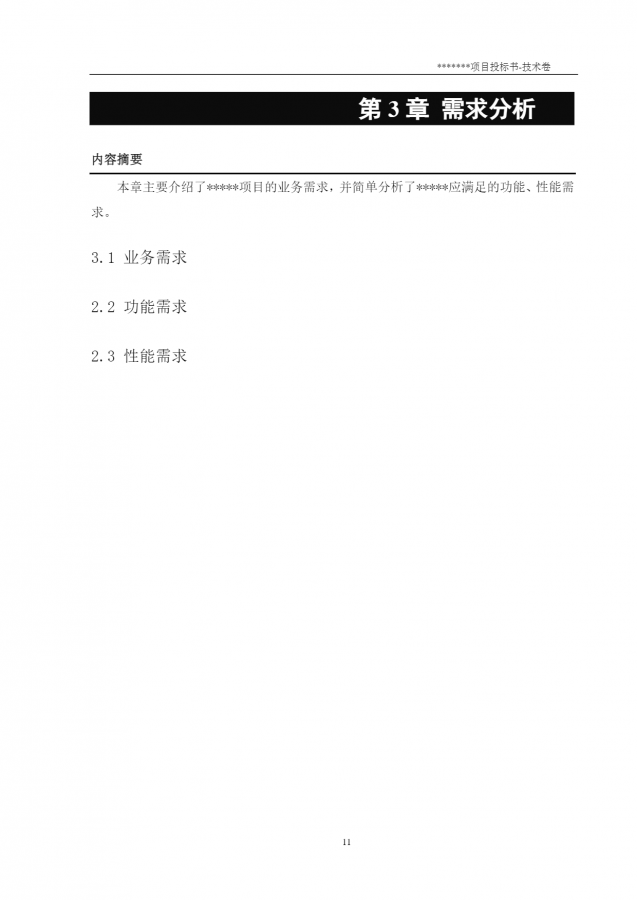 *******项目投标书-技术卷

第 3 章 需求分析

内容摘要

本章主要介绍了*****项目的业务需求，并简单分析了*****应满足的功能、性能需求。

3.1 业务需求

2.2 功能需求

2.3 性能需求

11